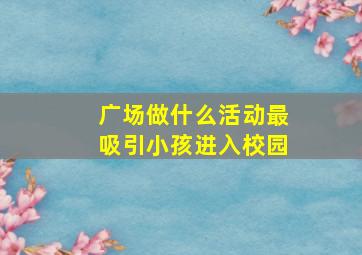 广场做什么活动最吸引小孩进入校园